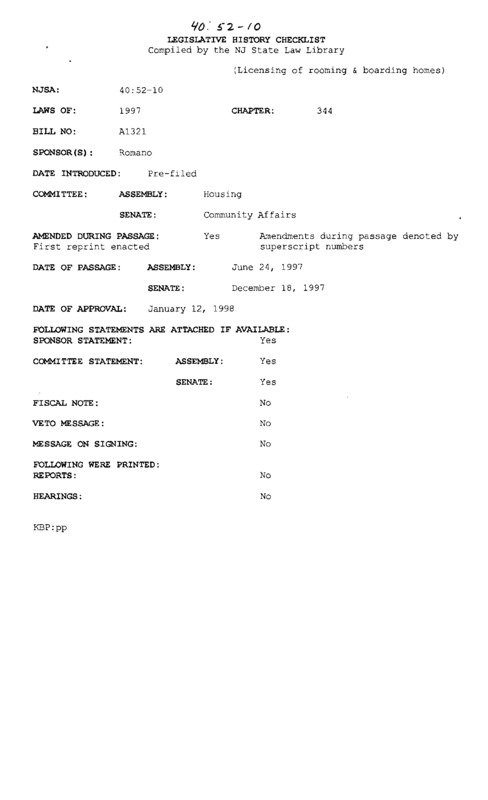 40:52-10

LEGISLATIVE HISTORY CHECKLIST
Compiled by the NJ State Law Library

(Licensing of rooming & boarding homes)

NJSA: 40:52-10

LAWS OF: 1997 CHAPTER: 344

BILL NO: A1321

SPONSOR(S): Romano

DATE INTRODUCED: Pre-filed

COMMITTEE: ASSEMBLY: Housing

SENATE: Community Affairs

AMENDED DURING PASSAGE: Yes Amendments during passage denoted by superscript numbers
First reprint enacted

DATE OF PASSAGE: ASSEMBLY: June 24, 1997

SENATE: December 18, 1997

DATE OF APPROVAL: January 12, 1998

FOLLOWING STATEMENTS ARE ATTACHED IF AVAILABLE:
SPONSOR STATEMENT: Yes

COMMITTEE STATEMENT: ASSEMBLY: Yes

SENATE: Yes

FISCAL NOTE: No

VETO MESSAGE: No

MESSAGE ON SIGNING: No

FOLLOWING WERE PRINTED:
REPORTS: No

HEARINGS: No

KBP:pp